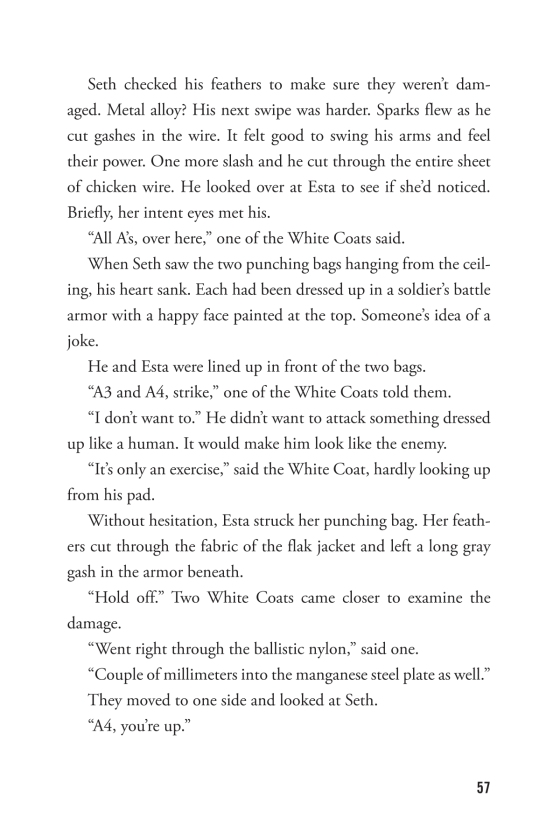 Seth checked his feathers to make sure they weren't damaged. Metal alloy? His next swipe was harder. Sparks flew as he cut gashes in the wire. It felt good to swing his arms and feel their power. One more slash and he cut through the entire sheet of chicken wire. He looked over at Esta to see if she'd noticed. Briefly, her intent eyes met his.

"All A's, over here," one of the White Coats said.

When Seth saw the two punching bags hanging from the ceiling, his heart sank. Each had been dressed up in a soldier's battle armor with a happy face painted at the top. Someone's idea of a joke.

He and Esta were lined up in front of the two bags.

"A3 and A4, strike," one of the White Coats told them.

"I don't want to." He didn't want to attack something dressed up like a human. It would make him look like the enemy.

"It's only an exercise," said the White Coat, hardly looking up from his pad.

Without hesitation, Esta struck her punching bag. Her feathers cut through the fabric of the flak jacket and left a long gray gash in the armor beneath.

"Hold off." Two White Coats came closer to examine the damage.

"Went right through the ballistic nylon," said one.

"Couple of millimeters into the manganese steel plate as well."

They moved to one side and looked at Seth.

"A4, you're up."

57